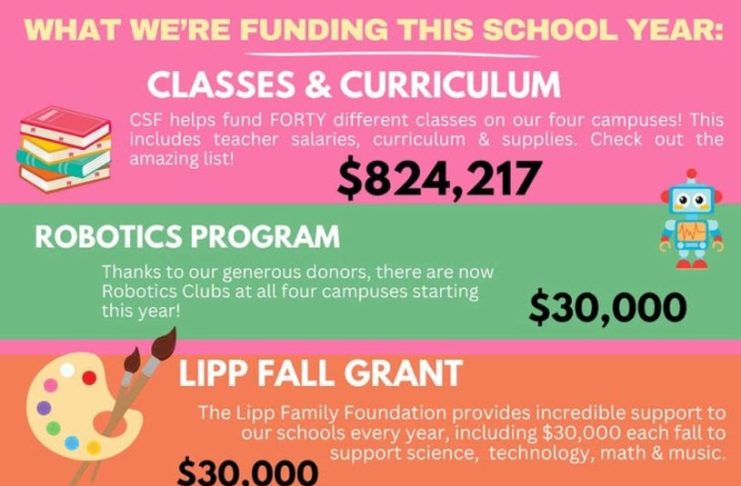 WHAT WE'RE FUNDING THIS SCHOOL YEAR:

CLASSES & CURRICULUM

CSF helps fund FORTY different classes on our four campuses! This includes teacher salaries, curriculum & supplies. Check out the amazing list!

$824,217

ROBOTICS PROGRAM

Thanks to our generous donors, there are now Robotics Clubs at all four campuses starting this year!

$30,000

LIPP FALL GRANT

The Lipp Family Foundation provides incredible support to our schools every year, including $30,000 each fall to support science, technology, math & music.

$30,000